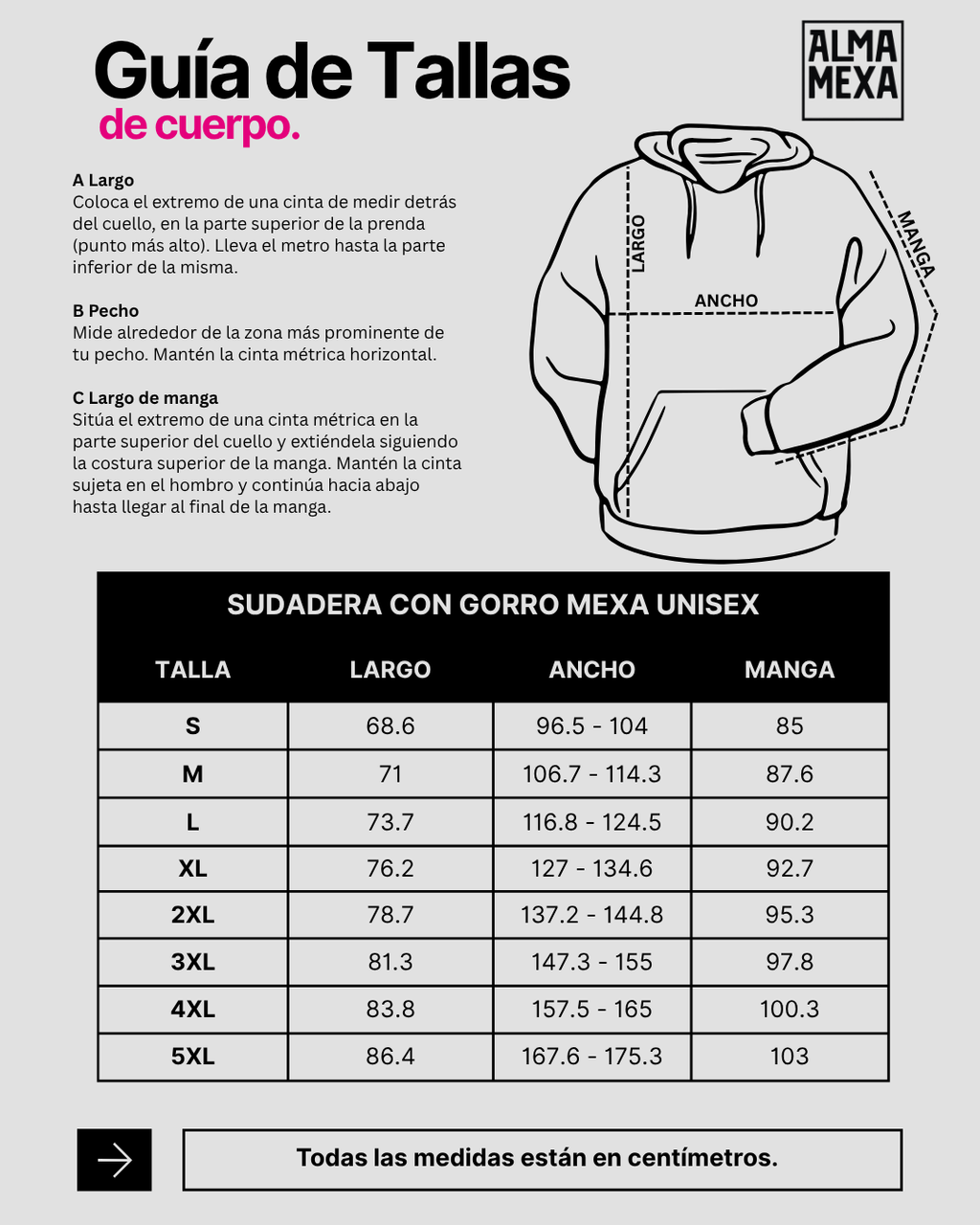 Guía de Tallas
de cuerpo.

ALMA MEXA

A Largo
Coloca el extremo de una cinta de medir detrás del cuello, en la parte superior de la prenda (punto más alto). Lleva el metro hasta la parte inferior de la misma.

B Pecho
Mide alrededor de la zona más prominente de tu pecho. Mantén la cinta métrica horizontal.

C Largo de manga
Sitúa el extremo de una cinta métrica en la parte superior del cuello y extiéndela siguiendo la costura superior de la manga. Mantén la cinta sujeta en el hombro y continúa hacia abajo hasta llegar al final de la manga.

LARGO
ANCHO
MANGA

SUDADERA CON GORRO MEXA UNISEX

| TALLA | LARGO | ANCHO | MANGA |
|---|---|---|---|
| S | 68.6 | 96.5 - 104 | 85 |
| M | 71 | 106.7 - 114.3 | 87.6 |
| L | 73.7 | 116.8 - 124.5 | 90.2 |
| XL | 76.2 | 127 - 134.6 | 92.7 |
| 2XL | 78.7 | 137.2 - 144.8 | 95.3 |
| 3XL | 81.3 | 147.3 - 155 | 97.8 |
| 4XL | 83.8 | 157.5 - 165 | 100.3 |
| 5XL | 86.4 | 167.6 - 175.3 | 103 |

Todas las medidas están en centímetros.